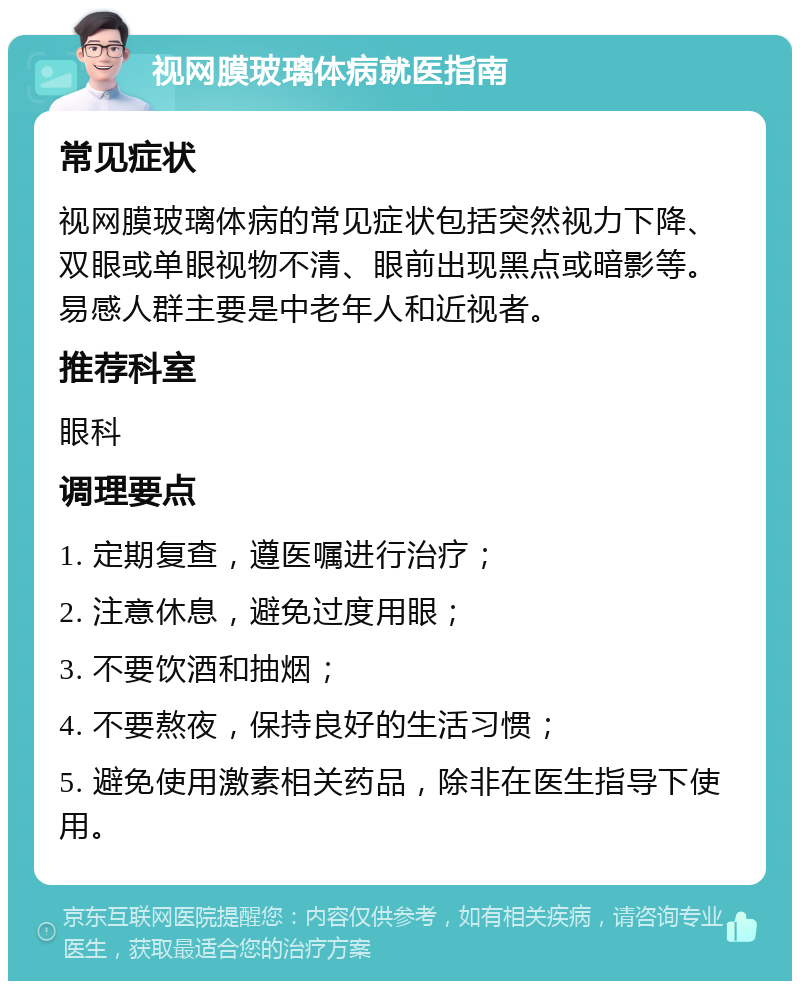 视网膜玻璃体病就医指南

常见症状

视网膜玻璃体病的常见症状包括突然视力下降、双眼或单眼视物不清、眼前出现黑点或暗影等。易感人群主要是中老年人和近视者。

推荐科室

眼科

调理要点

1. 定期复查，遵医嘱进行治疗；

2. 注意休息，避免过度用眼；

3. 不要饮酒和抽烟；

4. 不要熬夜，保持良好的生活习惯；

5. 避免使用激素相关药品，除非在医生指导下使用。

京东互联网医院提醒您：内容仅供参考，如有相关疾病，请咨询专业医生，获取最适合您的治疗方案